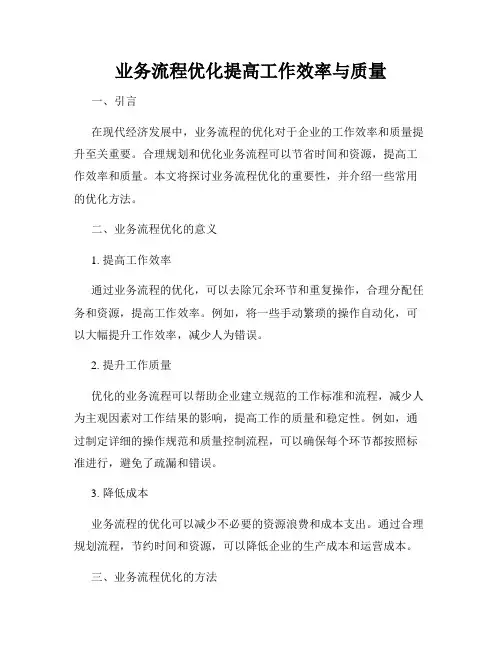 业务流程优化提高工作效率与质量

一、引言

在现代经济发展中，业务流程的优化对于企业的工作效率和质量提升至关重要。合理规划和优化业务流程可以节省时间和资源，提高工作效率和质量。本文将探讨业务流程优化的重要性，并介绍一些常用的优化方法。

二、业务流程优化的意义

1. 提高工作效率

通过业务流程的优化，可以去除冗余环节和重复操作，合理分配任务和资源，提高工作效率。例如，将一些手动繁琐的操作自动化，可以大幅提升工作效率，减少人为错误。

2. 提升工作质量

优化的业务流程可以帮助企业建立规范的工作标准和流程，减少人为主观因素对工作结果的影响，提高工作的质量和稳定性。例如，通过制定详细的操作规范和质量控制流程，可以确保每个环节都按照标准进行，避免了疏漏和错误。

3. 降低成本

业务流程的优化可以减少不必要的资源浪费和成本支出。通过合理规划流程，节约时间和资源，可以降低企业的生产成本和运营成本。

三、业务流程优化的方法